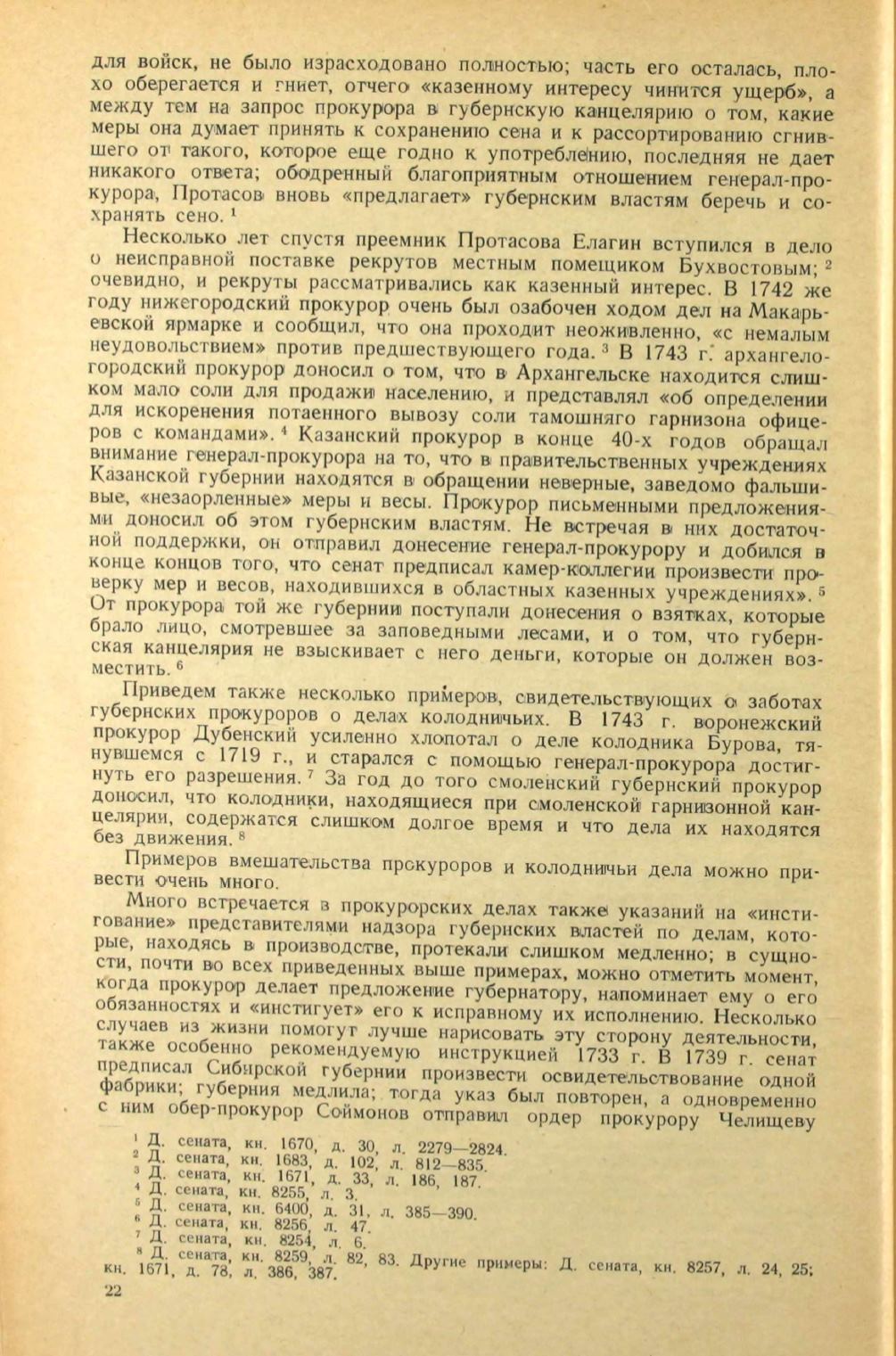 для войск, не было израсходовано полностью; часть его осталась, плохо оберегается и гниет, отчего «казенному интересу чинится ущерб», а между тем на запрос прокурора в губернскую канцелярию о том, какие меры она думает принять к сохранению сена и к рассортированию сгнившего от такого, которое еще годно к употреблению, последняя не дает никакого ответа; ободренный благоприятным отношением генерал-прокурора, Протасов вновь «предлагает» губернским властям беречь и сохранять сено. $^1$

Несколько лет спустя преемник Протасова Елагин вступился в дело о неисправной поставке рекрутов местным помещиком Бухвостовым; $^2$ очевидно, и рекруты рассматривались как казенный интерес. В 1742 же году нижегородский прокурор очень был озабочен ходом дел на Макарьевской ярмарке и сообщил, что она проходит неоживленно, «с немалым неудовольствием» против предшествующего года. $^3$ В 1743 г. архангелогородский прокурор доносил о том, что в Архангельске находится слишком мало соли для продажи населению, и представлял «об определении для искоренения потаенного вывозу соли тамошняго гарнизона офицеров с командами». $^4$ Казанский прокурор в конце 40-х годов обращал внимание генерал-прокурора на то, что в правительственных учреждениях Казанской губернии находятся в обращении неверные, заведомо фальшивые, «незаорленные» меры и весы. Прокурор письменными предложениями доносил об этом губернским властям. Не встречая в них достаточной поддержки, он отправил донесение генерал-прокурору и добился в конце концов того, что сенат предписал камер-коллегии произвести проверку мер и весов, находившихся в областных казенных учреждениях». $^5$ От прокурора той же губернии поступали донесения о взятках, которые брало лицо, смотревшее за заповедными лесами, и о том, что губернская канцелярия не взыскивает с него деньги, которые он должен возместить. $^6$

Приведем также несколько примеров, свидетельствующих о заботах губернских прокуроров о делах колодничьих. В 1743 г. воронежский прокурор Дубенский усиленно хлопотал о деле колодника Бурова, тянувшемся с 1719 г., и старался с помощью генерал-прокурора достигнуть его разрешения. $^7$ За год до того смоленский губернский прокурор доносил, что колодники, находящиеся при смоленской гарнизонной канцелярии, содержатся слишком долгое время и что дела их находятся без движения. $^8$

Примеров вмешательства прокуроров и колодничьи дела можно привести очень много.

Много встречается в прокурорских делах также указаний на «инстигование» представителями надзора губернских властей по делам, которые, находясь в производстве, протекали слишком медленно; в сущности, почти во всех приведенных выше примерах, можно отметить момент, когда прокурор делает предложение губернатору, напоминает ему о его обязанностях и «инстигует» его к исправному их исполнению. Несколько случаев из жизни помогут лучше нарисовать эту сторону деятельности, также особенно рекомендуемую инструкцией 1733 г. В 1739 г. сенат предписал Сибирской губернии произвести освидетельствование одной фабрики; губерния медлила; тогда указ был повторен, а одновременно с ним обер-прокурор Соймонов отправил ордер прокурору Челищеву

$^1$ Д. сената, кн. 1670, д. 30, л. 2279—2824.
$^2$ Д. сената, кн. 1683, д. 102, л. 812—835.
$^3$ Д. сената, кн. 1671, д. 33, л. 186, 187.
$^4$ Д. сената, кн. 8255, л. 3.
$^5$ Д. сената, кн. 6400, д. 31, л. 385—390.
$^6$ Д. сената, кн. 8256, л. 47.
$^7$ Д. сената, кн. 8254, л. 6.
$^8$ Д. сената, кн. 8259, л. 82, 83. Другие примеры: Д. сената, кн. 8257, л. 24, 25; кн. 1671, д. 78, л. 386, 387.

22